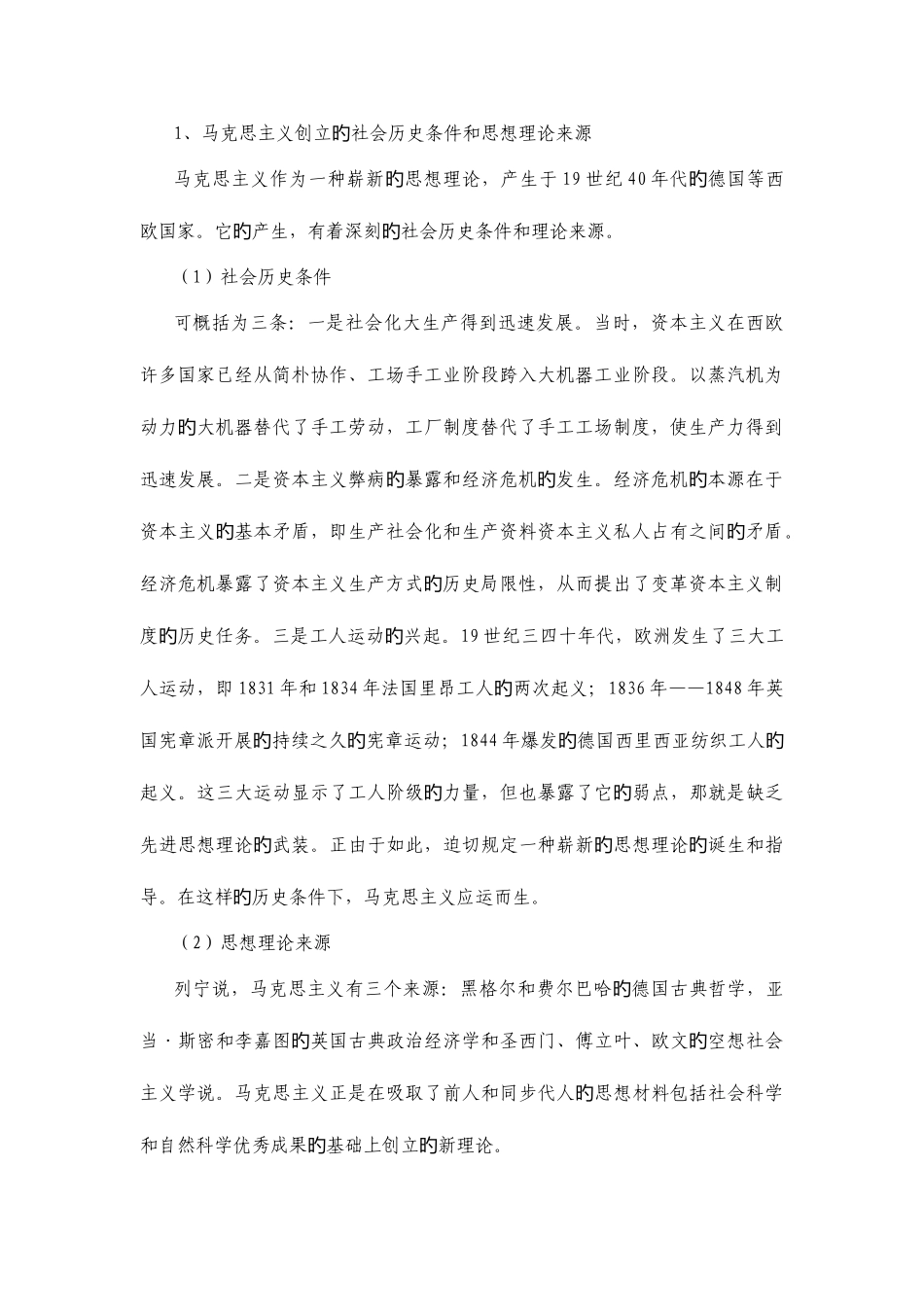 1、马克思主义创立的社会历史条件和思想理论来源

马克思主义作为一种崭新的思想理论，产生于19世纪40年代的德国等西欧国家。它的产生，有着深刻的社会历史条件和理论来源。

（1）社会历史条件

可概括为三条：一是社会化大生产得到迅速发展。当时，资本主义在西欧许多国家已经从简朴协作、工场手工业阶段跨入大机器工业阶段。以蒸汽机为动力的大机器替代了手工劳动，工厂制度替代了手工工场制度，使生产力得到迅速发展。二是资本主义弊病的暴露和经济危机的发生。经济危机的本源在于资本主义的基本矛盾，即生产社会化和生产资料资本主义私人占有之间的矛盾。经济危机暴露了资本主义生产方式的历史局限性，从而提出了变革资本主义制度的历史任务。三是工人运动的兴起。19世纪三四十年代，欧洲发生了三大工人运动，即1831年和1834年法国里昂工人的两次起义；1836年——1848年英国宪章派开展的持续之久的宪章运动；1844年爆发的德国西里西亚纺织工人的起义。这三大运动显示了工人阶级的力量，但也暴露了它的弱点，那就是缺乏先进思想理论的武装。正由于如此，迫切规定一种崭新的思想理论的诞生和指导。在这样的历史条件下，马克思主义应运而生。

（2）思想理论来源

列宁说，马克思主义有三个来源：黑格尔和费尔巴哈的德国古典哲学，亚当·斯密和李嘉图的英国古典政治经济学和圣西门、傅立叶、欧文的空想社会主义学说。马克思主义正是在吸取了前人和同步代人的思想材料包括社会科学和自然科学优秀成果的基础上创立的新理论。